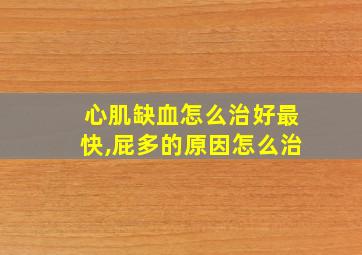 心肌缺血怎么治好最快,屁多的原因怎么治